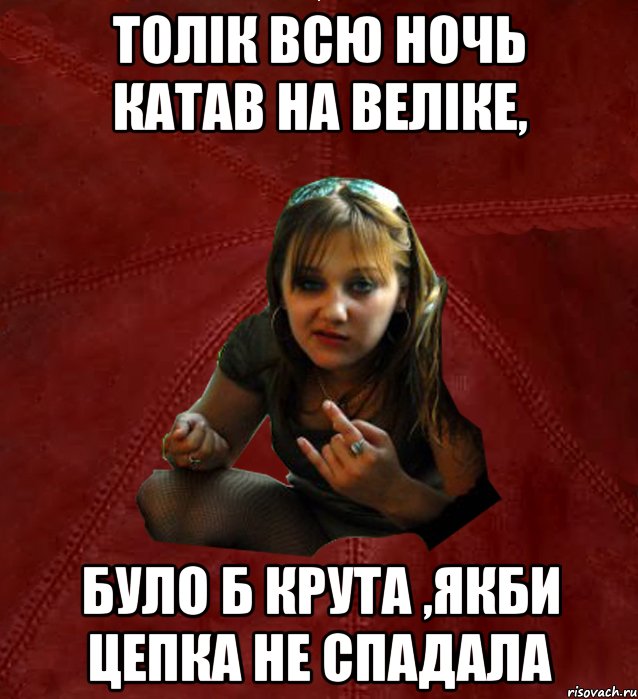 ТОЛІК ВСЮ НОЧЬ КАТАВ НА ВЕЛІКЕ,

БУЛО Б КРУТА ,ЯКБИ ЦЕПКА НЕ СПАДАЛА

risovach.ru